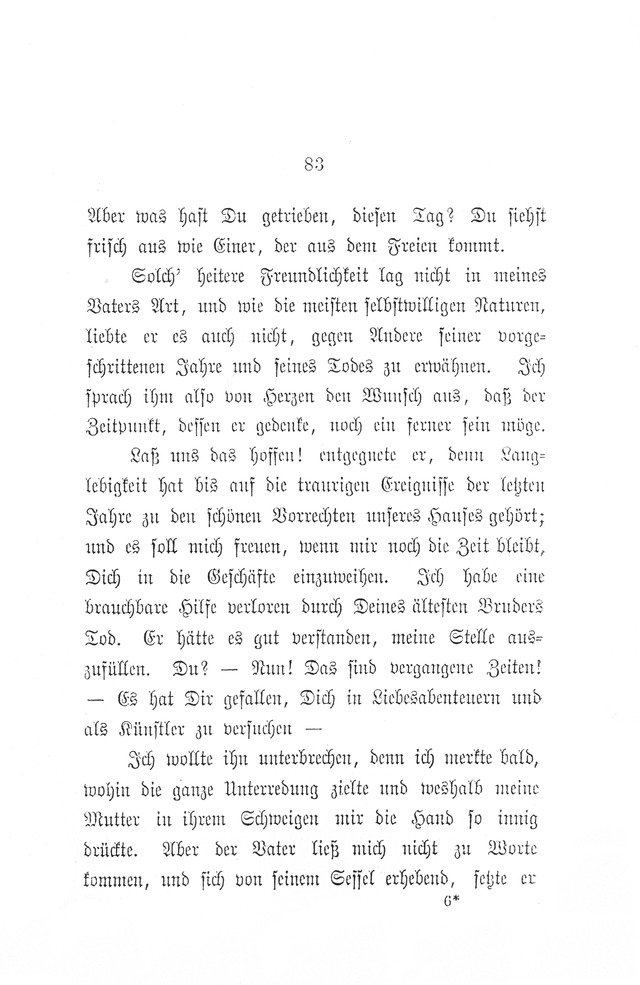 83

Aber was hast Du getrieben, diesen Tag? Du siehst frisch aus wie Einer, der aus dem Freien kommt.

Solch' heitere Freundlichkeit lag nicht in meines Vaters Art, und wie die meisten selbstwilligen Naturen, liebte er es auch nicht, gegen Andere seiner vorgeschrittenen Jahre und seines Todes zu erwähnen. Ich sprach ihm also von Herzen den Wunsch aus, daß der Zeitpunkt, dessen er gedenke, noch ein ferner sein möge.

Laß uns das hoffen! entgegnete er, denn Langlebigkeit hat bis auf die traurigen Ereignisse der letzten Jahre zu den schönen Vorrechten unseres Hauses gehört; und es soll mich freuen, wenn mir noch die Zeit bleibt, Dich in die Geschäfte einzuweihen. Ich habe eine brauchbare Hilfe verloren durch Deines ältesten Bruders Tod. Er hätte es gut verstanden, meine Stelle auszufüllen. Du? — Nun! Das sind vergangene Zeiten! — Es hat Dir gefallen, Dich in Liebesabenteuern und als Künstler zu versuchen —

Ich wollte ihn unterbrechen, denn ich merkte bald, wohin die ganze Unterredung zielte und weshalb meine Mutter in ihrem Schweigen mir die Hand so innig drückte. Aber der Vater ließ mich nicht zu Worte kommen, und sich von seinem Sessel erhebend, setzte er

6*